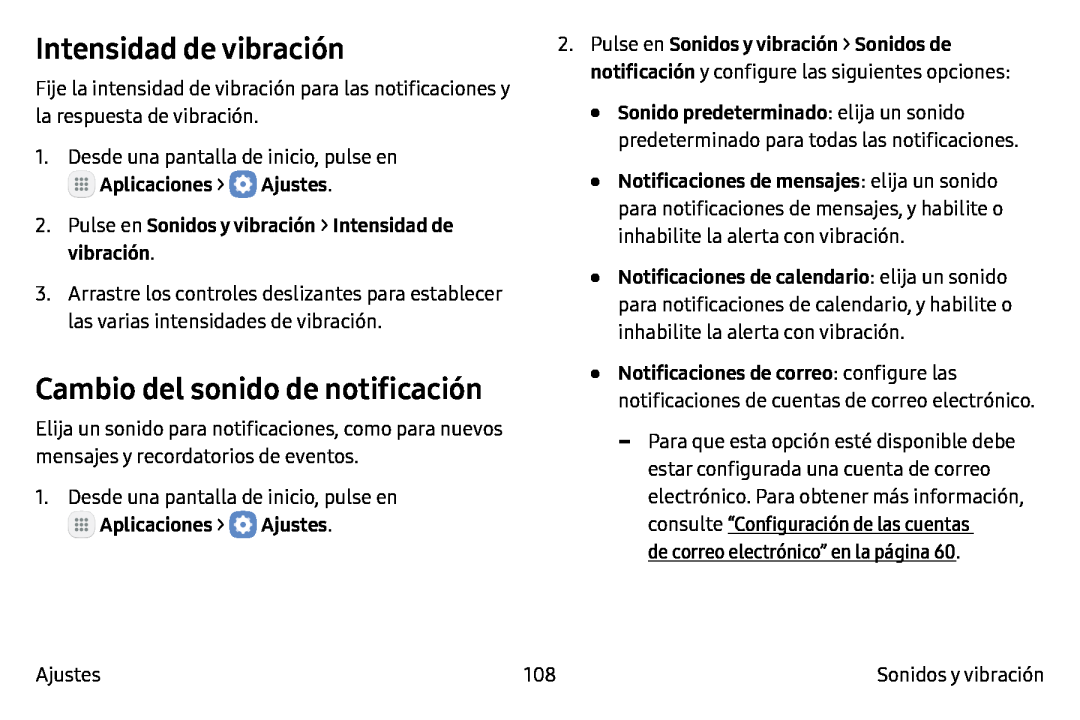 Intensidad de vibración

Fije la intensidad de vibración para las notificaciones y la respuesta de vibración.

1. Desde una pantalla de inicio, pulse en Aplicaciones > Ajustes.

2. Pulse en Sonidos y vibración > Intensidad de vibración.

3. Arrastre los controles deslizantes para establecer las varias intensidades de vibración.

Cambio del sonido de notificación

Elija un sonido para notificaciones, como para nuevos mensajes y recordatorios de eventos.

1. Desde una pantalla de inicio, pulse en Aplicaciones > Ajustes.

2. Pulse en Sonidos y vibración > Sonidos de notificación y configure las siguientes opciones:

• Sonido predeterminado: elija un sonido predeterminado para todas las notificaciones.

• Notificaciones de mensajes: elija un sonido para notificaciones de mensajes, y habilite o inhabilite la alerta con vibración.

• Notificaciones de calendario: elija un sonido para notificaciones de calendario, y habilite o inhabilite la alerta con vibración.

• Notificaciones de correo: configure las notificaciones de cuentas de correo electrónico.

– Para que esta opción esté disponible debe estar configurada una cuenta de correo electrónico. Para obtener más información, consulte “Configuración de las cuentas de correo electrónico” en la página 60.

Ajustes 108 Sonidos y vibración